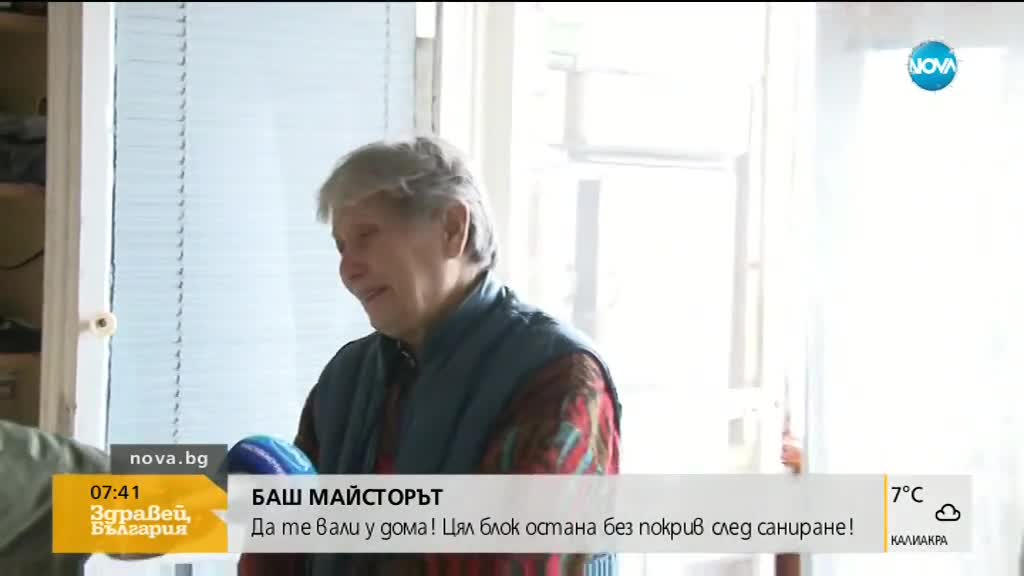 NOVA

nova.bg

07:41
Здравей, България

БАШ МАЙСТОРЪТ
Да те вали у дома! Цял блок остана без покрив след саниране!

7°C
КАЛИАКРА